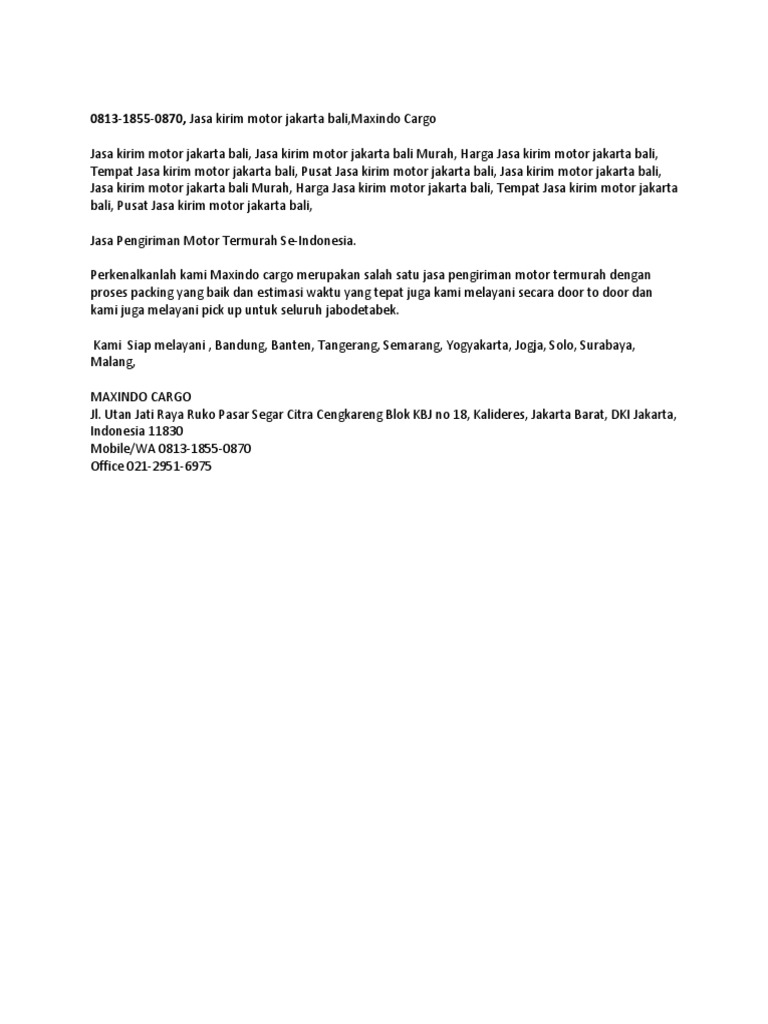 0813-1855-0870, Jasa kirim motor jakarta bali,Maxindo Cargo

Jasa kirim motor jakarta bali, Jasa kirim motor jakarta bali Murah, Harga Jasa kirim motor jakarta bali, Tempat Jasa kirim motor jakarta bali, Pusat Jasa kirim motor jakarta bali, Jasa kirim motor jakarta bali, Jasa kirim motor jakarta bali Murah, Harga Jasa kirim motor jakarta bali, Tempat Jasa kirim motor jakarta bali, Pusat Jasa kirim motor jakarta bali,

Jasa Pengiriman Motor Termurah Se-Indonesia.

Perkenalkanlah kami Maxindo cargo merupakan salah satu jasa pengiriman motor termurah dengan proses packing yang baik dan estimasi waktu yang tepat juga kami melayani secara door to door dan kami juga melayani pick up untuk seluruh jabodetabek.

Kami Siap melayani , Bandung, Banten, Tangerang, Semarang, Yogyakarta, Jogja, Solo, Surabaya, Malang,

MAXINDO CARGO
Jl. Utan Jati Raya Ruko Pasar Segar Citra Cengkareng Blok KBJ no 18, Kalideres, Jakarta Barat, DKI Jakarta, Indonesia 11830
Mobile/WA 0813-1855-0870
Office 021-2951-6975